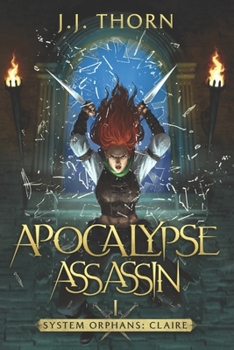 J.J. THORN

APOCALYPSE ASSASSIN

I

SYSTEM ORPHANS: CLAIRE